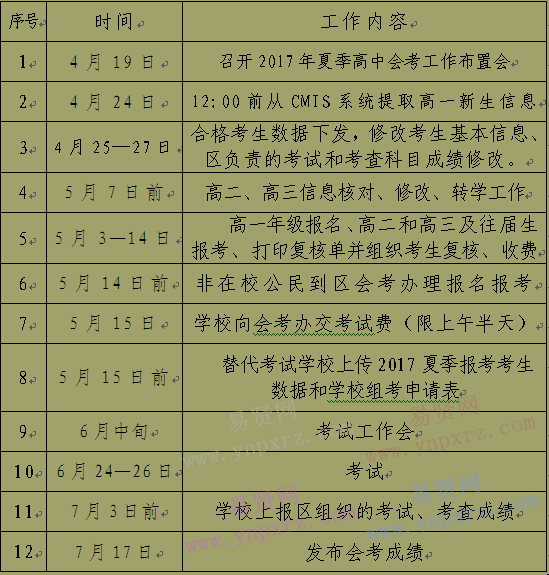 | 序号 | 时间 | 工作内容 |
|---|---|---|
| 1 | 4月19日 | 召开2017年夏季高中会考工作布置会 |
| 2 | 4月24日 | 12:00前从CMIS系统提取高一新生信息 |
| 3 | 4月25—27日 | 合格考生数据下发，修改考生基本信息、区负责的考试和考查科目成绩修改。 |
| 4 | 5月7日前 | 高二、高三信息核对、修改、转学工作 |
| 5 | 5月3—14日 | 高一年级报名、高二和高三及往届生报考、打印复核单并组织考生复核、收费 |
| 6 | 5月14日前 | 非在校公民到区会考办理报名报考 |
| 7 | 5月15日 | 学校向会考办交考试费（限上午半天） |
| 8 | 5月15日前 | 替代考试学校上传2017夏季报考考生数据和学校组考申请表 |
| 9 | 6月中旬 | 考试工作会 |
| 10 | 6月24—26日 | 考试 |
| 11 | 7月3日前 | 学校上报区组织的考试、考查成绩 |
| 12 | 7月17日 | 发布会考成绩 |

易贤网 www.ynpxrz.com 易贤网 www.ynpxrz.com 易贤网 www.ynpxrz.com 易贤网 www.ynpxrz.com